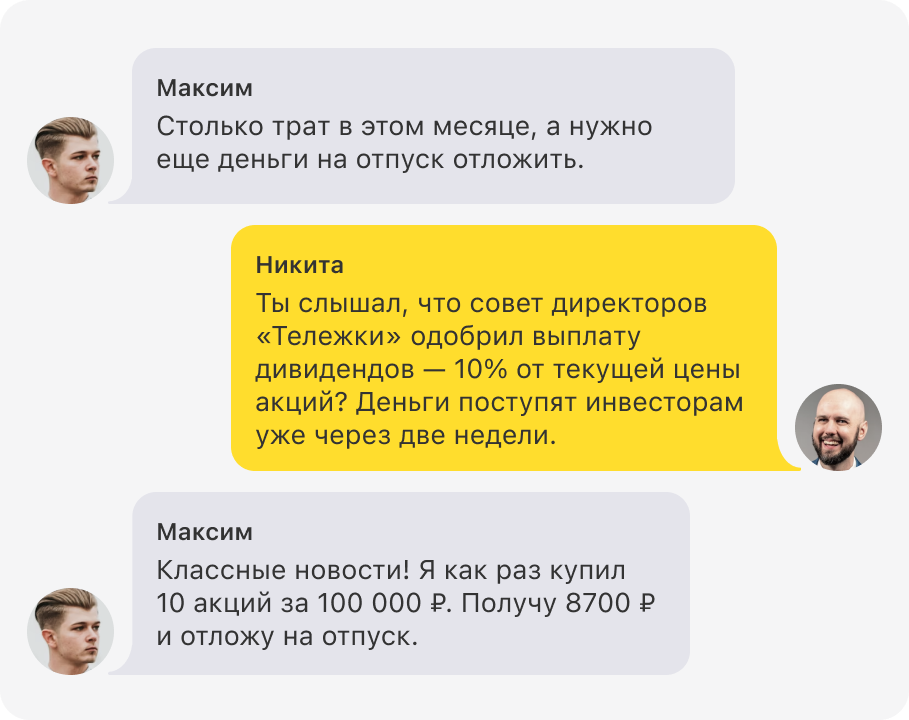 Максим
Столько трат в этом месяце, а нужно еще деньги на отпуск отложить.

Никита
Ты слышал, что совет директоров «Тележки» одобрил выплату дивидендов — 10% от текущей цены акций? Деньги поступят инвесторам уже через две недели.

Максим
Классные новости! Я как раз купил 10 акций за 100 000 ₽. Получу 8700 ₽ и отложу на отпуск.